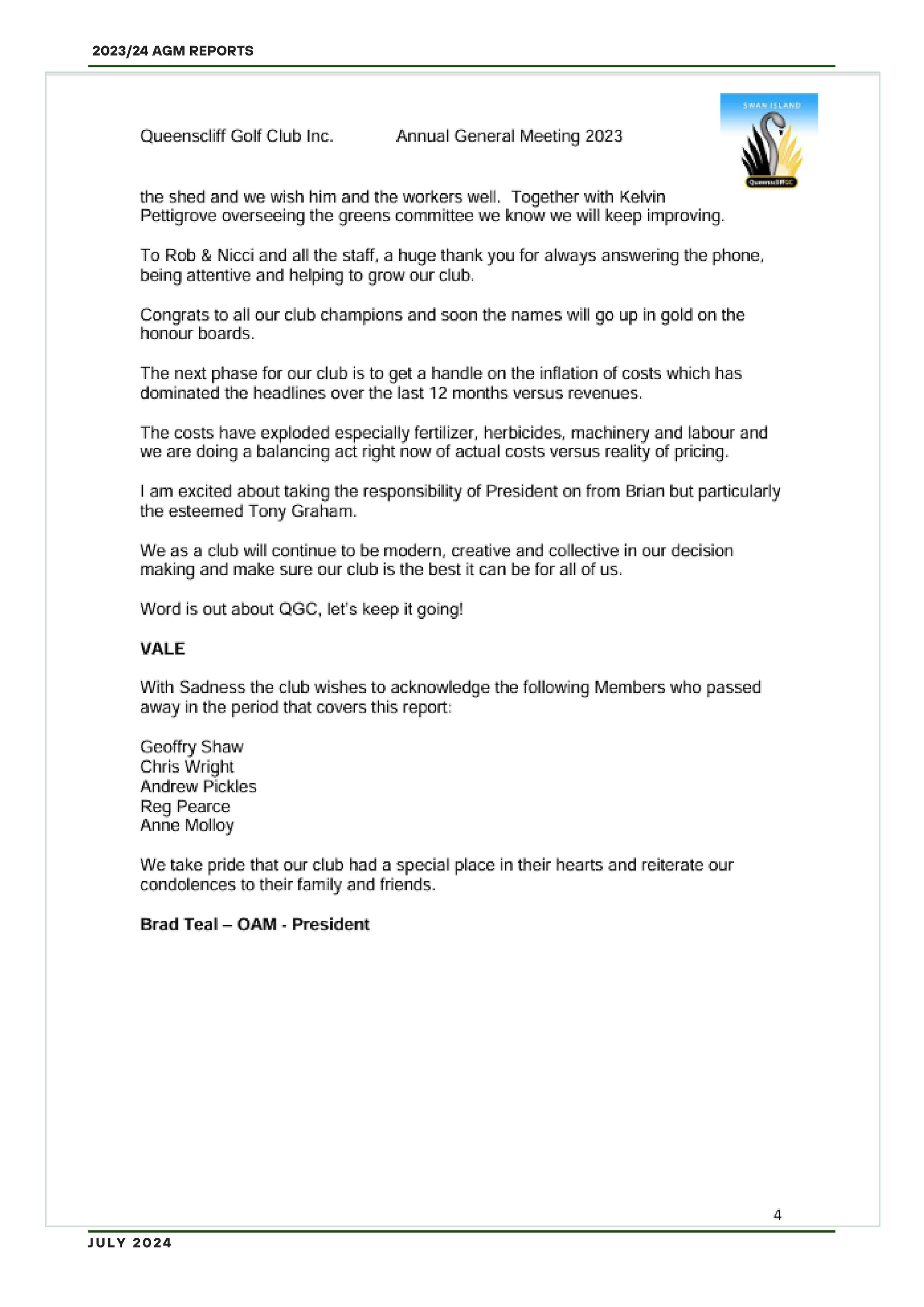 2023/24 AGM REPORTS

Queenscliff Golf Club Inc. Annual General Meeting 2023

SWAN ISLAND

QueenscliffGC

the shed and we wish him and the workers well. Together with Kelvin Pettigrove overseeing the greens committee we know we will keep improving.

To Rob & Nicci and all the staff, a huge thank you for always answering the phone, being attentive and helping to grow our club.

Congrats to all our club champions and soon the names will go up in gold on the honour boards.

The next phase for our club is to get a handle on the inflation of costs which has dominated the headlines over the last 12 months versus revenues.

The costs have exploded especially fertilizer, herbicides, machinery and labour and we are doing a balancing act right now of actual costs versus reality of pricing.

I am excited about taking the responsibility of President on from Brian but particularly the esteemed Tony Graham.

We as a club will continue to be modern, creative and collective in our decision making and make sure our club is the best it can be for all of us.

Word is out about QGC, let's keep it going!

VALE

With Sadness the club wishes to acknowledge the following Members who passed away in the period that covers this report:

Geoffry Shaw
Chris Wright
Andrew Pickles
Reg Pearce
Anne Molloy

We take pride that our club had a special place in their hearts and reiterate our condolences to their family and friends.

Brad Teal – OAM - President

4

JULY 2024